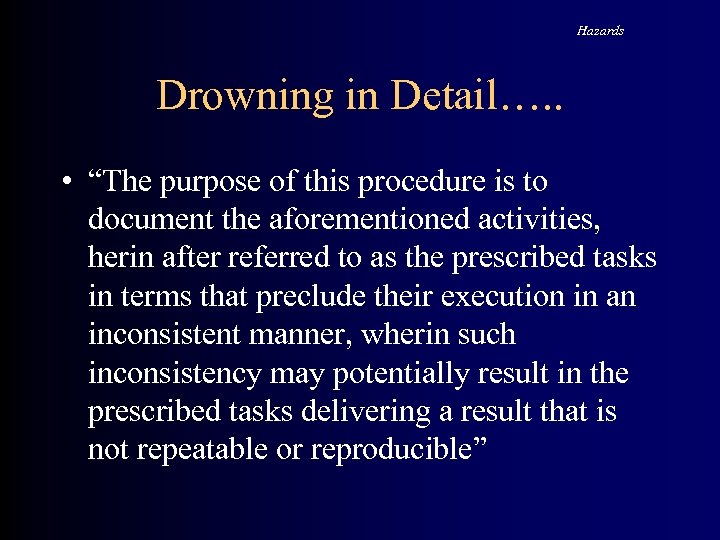 Hazards

Drowning in Detail…..

• "The purpose of this procedure is to document the aforementioned activities, herin after referred to as the prescribed tasks in terms that preclude their execution in an inconsistent manner, wherin such inconsistency may potentially result in the prescribed tasks delivering a result that is not repeatable or reproducible"